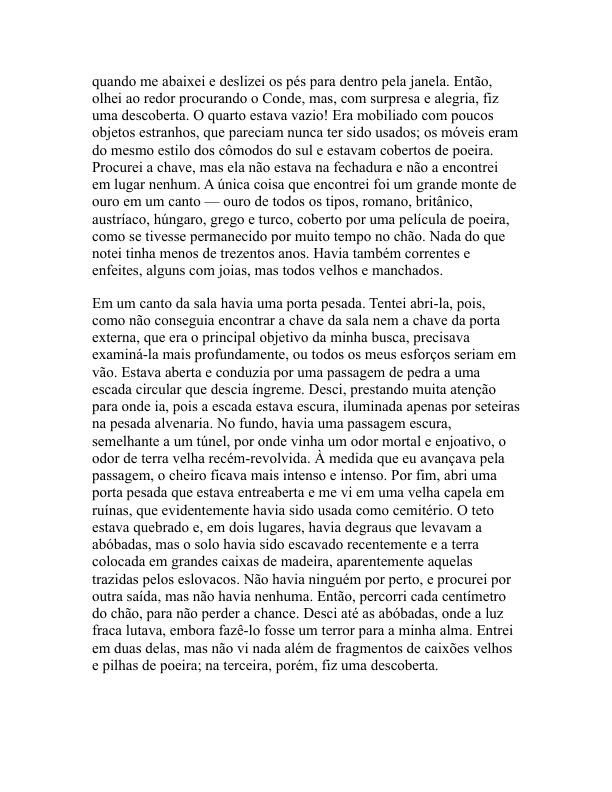 quando me abaixei e deslizei os pés para dentro pela janela. Então, olhei ao redor procurando o Conde, mas, com surpresa e alegria, fiz uma descoberta. O quarto estava vazio! Era mobiliado com poucos objetos estranhos, que pareciam nunca ter sido usados; os móveis eram do mesmo estilo dos cômodos do sul e estavam cobertos de poeira. Procurei a chave, mas ela não estava na fechadura e não a encontrei em lugar nenhum. A única coisa que encontrei foi um grande monte de ouro em um canto — ouro de todos os tipos, romano, britânico, austríaco, húngaro, grego e turco, coberto por uma película de poeira, como se tivesse permanecido por muito tempo no chão. Nada do que notei tinha menos de trezentos anos. Havia também correntes e enfeites, alguns com joias, mas todos velhos e manchados.

Em um canto da sala havia uma porta pesada. Tentei abri-la, pois, como não conseguia encontrar a chave da sala nem a chave da porta externa, que era o principal objetivo da minha busca, precisava examiná-la mais profundamente, ou todos os meus esforços seriam em vão. Estava aberta e conduzia por uma passagem de pedra a uma escada circular que descia íngreme. Desci, prestando muita atenção para onde ia, pois a escada estava escura, iluminada apenas por seteiras na pesada alvenaria. No fundo, havia uma passagem escura, semelhante a um túnel, por onde vinha um odor mortal e enjoativo, o odor de terra velha recém-revolvida. À medida que eu avançava pela passagem, o cheiro ficava mais intenso e intenso. Por fim, abri uma porta pesada que estava entreaberta e me vi em uma velha capela em ruínas, que evidentemente havia sido usada como cemitério. O teto estava quebrado e, em dois lugares, havia degraus que levavam a abóbadas, mas o solo havia sido escavado recentemente e a terra colocada em grandes caixas de madeira, aparentemente aquelas trazidas pelos eslovacos. Não havia ninguém por perto, e procurei por outra saída, mas não havia nenhuma. Então, percorri cada centímetro do chão, para não perder a chance. Desci até as abóbadas, onde a luz fraca lutava, embora fazê-lo fosse um terror para a minha alma. Entrei em duas delas, mas não vi nada além de fragmentos de caixões velhos e pilhas de poeira; na terceira, porém, fiz uma descoberta.